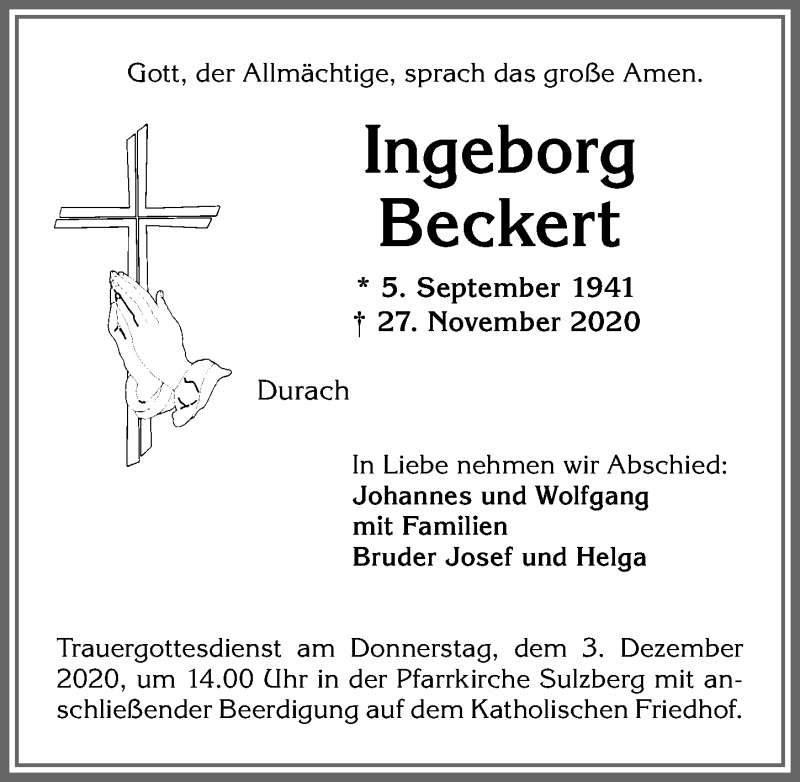 Gott, der Allmächtige, sprach das große Amen.

Ingeborg Beckert

* 5. September 1941
† 27. November 2020

Durach

In Liebe nehmen wir Abschied:
Johannes und Wolfgang
mit Familien
Bruder Josef und Helga

Trauergottesdienst am Donnerstag, dem 3. Dezember 2020, um 14.00 Uhr in der Pfarrkirche Sulzberg mit anschließender Beerdigung auf dem Katholischen Friedhof.